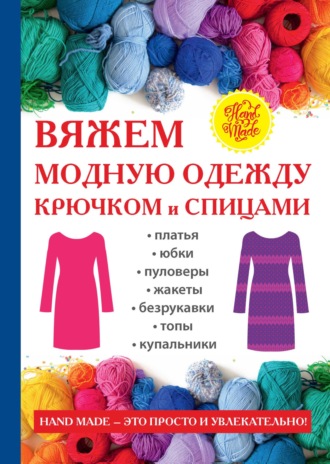 Hand Made

ВЯЖЕМ МОДНУЮ ОДЕЖДУ КРЮЧКОМ и СПИЦАМИ

• платья
• юбки
• пуловеры
• жакеты
• безрукавки
• топы
• купальники

HAND MADE – ЭТО ПРОСТО И УВЛЕКАТЕЛЬНО!